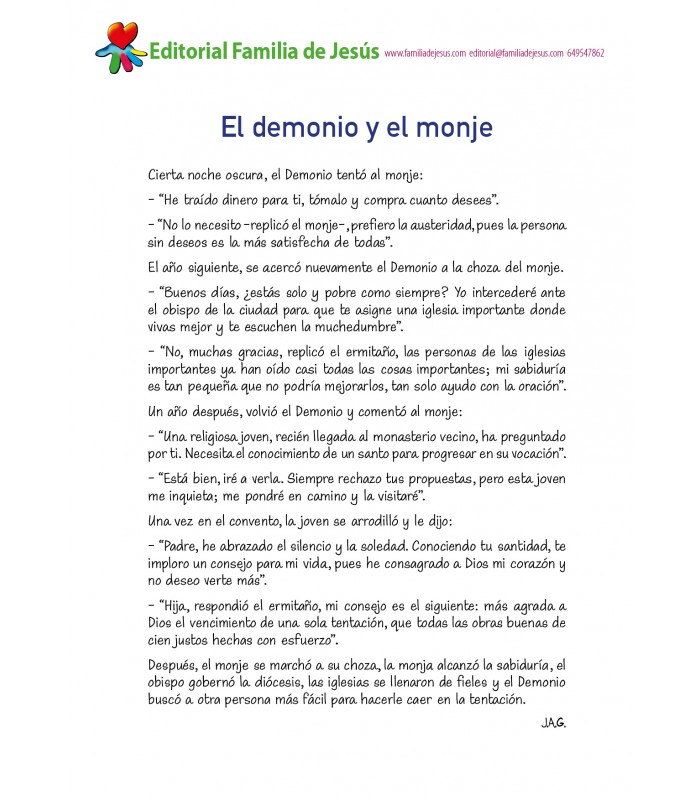 Editorial Familia de Jesús www.familiadejesus.com editorial@familiadejesus.com 649547862

El demonio y el monje

Cierta noche oscura, el Demonio tentó al monje:

- "He traído dinero para ti, tómalo y compra cuanto desees".

- "No lo necesito -replicó el monje-, prefiero la austeridad, pues la persona sin deseos es la más satisfecha de todas".

El año siguiente, se acercó nuevamente el Demonio a la choza del monje.

- "Buenos días, ¿estás solo y pobre como siempre? Yo intercederé ante el obispo de la ciudad para que te asigne una iglesia importante donde vivas mejor y te escuchen la muchedumbre".

- "No, muchas gracias, replicó el ermitaño, las personas de las iglesias importantes ya han oído casi todas las cosas importantes; mi sabiduría es tan pequeña que no podría mejorarlos, tan solo ayudo con la oración".

Un año después, volvió el Demonio y comentó al monje:

- "Una religiosa joven, recién llegada al monasterio vecino, ha preguntado por ti. Necesita el conocimiento de un santo para progresar en su vocación".

- "Está bien, iré a verla. Siempre rechazo tus propuestas, pero esta joven me inquieta; me pondré en camino y la visitaré".

Una vez en el convento, la joven se arrodilló y le dijo:

- "Padre, he abrazado el silencio y la soledad. Conociendo tu santidad, te imploro un consejo para mi vida, pues he consagrado a Dios mi corazón y no deseo verte más".

- "Hija, respondió el ermitaño, mi consejo es el siguiente: más agrada a Dios el vencimiento de una sola tentación, que todas las obras buenas de cien justos hechas con esfuerzo".

Después, el monje se marchó a su choza, la monja alcanzó la sabiduría, el obispo gobernó la diócesis, las iglesias se llenaron de fieles y el Demonio buscó a otra persona más fácil para hacerle caer en la tentación.

J.A.G.